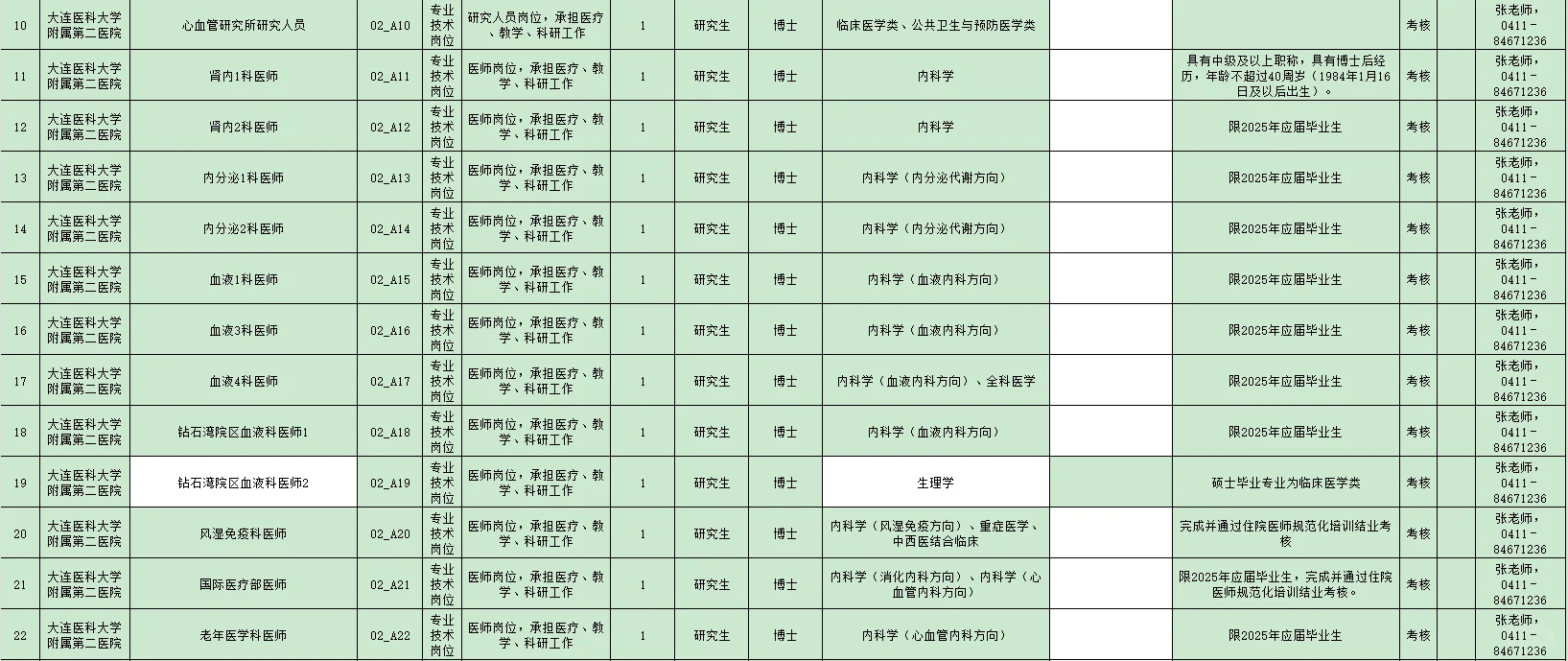 | 10 | 大连医科大学附属第二医院 | 心血管研究所研究人员 | 02_A10 | 专业技术岗位 | 研究人员岗位，承担医疗、教学、科研工作 | 1 | 研究生 | 博士 | 临床医学类、公共卫生与预防医学类 | | | 考核 | | 张老师，0411－84671236 |
|---|---|---|---|---|---|---|---|---|---|---|---|---|---|---|
| 11 | 大连医科大学附属第二医院 | 肾内1科医师 | 02_A11 | 专业技术岗位 | 医师岗位，承担医疗、教学、科研工作 | 1 | 研究生 | 博士 | 内科学 | | 具有中级及以上职称，具有博士后经历，年龄不超过40周岁（1984年1月16日及以后出生）。 | 考核 | | 张老师，0411－84671236 |
| 12 | 大连医科大学附属第二医院 | 肾内2科医师 | 02_A12 | 专业技术岗位 | 医师岗位，承担医疗、教学、科研工作 | 1 | 研究生 | 博士 | 内科学 | | 限2025年应届毕业生 | 考核 | | 张老师，0411－84671236 |
| 13 | 大连医科大学附属第二医院 | 内分泌1科医师 | 02_A13 | 专业技术岗位 | 医师岗位，承担医疗、教学、科研工作 | 1 | 研究生 | 博士 | 内科学（内分泌代谢方向） | | 限2025年应届毕业生 | 考核 | | 张老师，0411－84671236 |
| 14 | 大连医科大学附属第二医院 | 内分泌2科医师 | 02_A14 | 专业技术岗位 | 医师岗位，承担医疗、教学、科研工作 | 1 | 研究生 | 博士 | 内科学（内分泌代谢方向） | | 限2025年应届毕业生 | 考核 | | 张老师，0411－84671236 |
| 15 | 大连医科大学附属第二医院 | 血液1科医师 | 02_A15 | 专业技术岗位 | 医师岗位，承担医疗、教学、科研工作 | 1 | 研究生 | 博士 | 内科学（血液内科方向） | | 限2025年应届毕业生 | 考核 | | 张老师，0411－84671236 |
| 16 | 大连医科大学附属第二医院 | 血液3科医师 | 02_A16 | 专业技术岗位 | 医师岗位，承担医疗、教学、科研工作 | 1 | 研究生 | 博士 | 内科学（血液内科方向） | | 限2025年应届毕业生 | 考核 | | 张老师，0411－84671236 |
| 17 | 大连医科大学附属第二医院 | 血液4科医师 | 02_A17 | 专业技术岗位 | 医师岗位，承担医疗、教学、科研工作 | 1 | 研究生 | 博士 | 内科学（血液内科方向）、全科医学 | | 限2025年应届毕业生 | 考核 | | 张老师，0411－84671236 |
| 18 | 大连医科大学附属第二医院 | 钻石湾院区血液科医师1 | 02_A18 | 专业技术岗位 | 医师岗位，承担医疗、教学、科研工作 | 1 | 研究生 | 博士 | 内科学（血液内科方向） | | 限2025年应届毕业生 | 考核 | | 张老师，0411－84671236 |
| 19 | 大连医科大学附属第二医院 | 钻石湾院区血液科医师2 | 02_A19 | 专业技术岗位 | 医师岗位，承担医疗、教学、科研工作 | 1 | 研究生 | 博士 | 生理学 | | 硕士毕业专业为临床医学类 | 考核 | | 张老师，0411－84671236 |
| 20 | 大连医科大学附属第二医院 | 风湿免疫科医师 | 02_A20 | 专业技术岗位 | 医师岗位，承担医疗、教学、科研工作 | 1 | 研究生 | 博士 | 内科学（风湿免疫方向）、重症医学、中西医结合临床 | | 完成并通过住院医师规范化培训结业考核 | 考核 | | 张老师，0411－84671236 |
| 21 | 大连医科大学附属第二医院 | 国际医疗部医师 | 02_A21 | 专业技术岗位 | 医师岗位，承担医疗、教学、科研工作 | 1 | 研究生 | 博士 | 内科学（消化内科方向）、内科学（心血管内科方向） | | 限2025年应届毕业生，完成并通过住院医师规范化培训结业考核。 | 考核 | | 张老师，0411－84671236 |
| 22 | 大连医科大学附属第二医院 | 老年医学科医师 | 02_A22 | 专业技术岗位 | 医师岗位，承担医疗、教学、科研工作 | 1 | 研究生 | 博士 | 内科学（心血管内科方向） | | 限2025年应届毕业生 | 考核 | | 张老师，0411－84671236 |